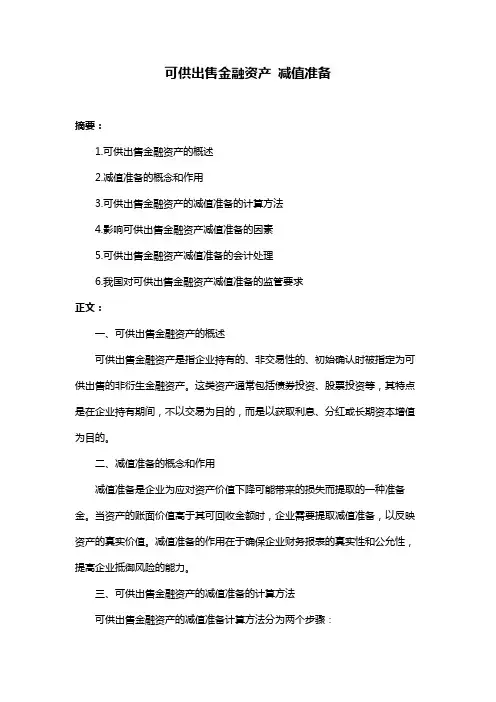 可供出售金融资产 减值准备

摘要：

1.可供出售金融资产的概述

2.减值准备的概念和作用

3.可供出售金融资产的减值准备的计算方法

4.影响可供出售金融资产减值准备的因素

5.可供出售金融资产减值准备的会计处理

6.我国对可供出售金融资产减值准备的监管要求

正文：

一、可供出售金融资产的概述

可供出售金融资产是指企业持有的、非交易性的、初始确认时被指定为可供出售的非衍生金融资产。这类资产通常包括债券投资、股票投资等，其特点是在企业持有期间，不以交易为目的，而是以获取利息、分红或长期资本增值为目的。

二、减值准备的概念和作用

减值准备是企业为应对资产价值下降可能带来的损失而提取的一种准备金。当资产的账面价值高于其可回收金额时，企业需要提取减值准备，以反映资产的真实价值。减值准备的作用在于确保企业财务报表的真实性和公允性，提高企业抵御风险的能力。

三、可供出售金融资产的减值准备的计算方法

可供出售金融资产的减值准备计算方法分为两个步骤：